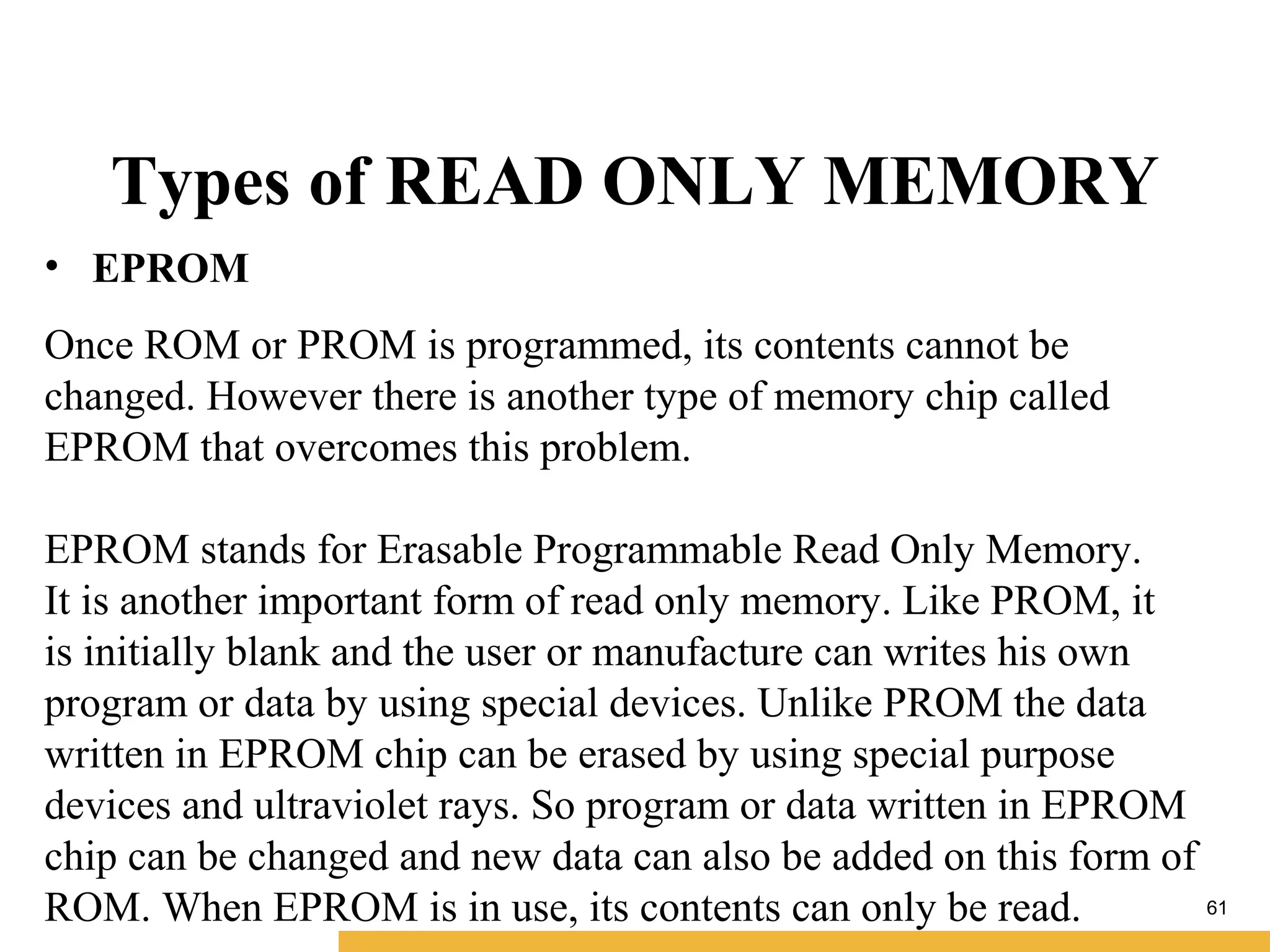 Types of READ ONLY MEMORY

• EPROM

Once ROM or PROM is programmed, its contents cannot be changed. However there is another type of memory chip called EPROM that overcomes this problem.

EPROM stands for Erasable Programmable Read Only Memory. It is another important form of read only memory. Like PROM, it is initially blank and the user or manufacture can writes his own program or data by using special devices. Unlike PROM the data written in EPROM chip can be erased by using special purpose devices and ultraviolet rays. So program or data written in EPROM chip can be changed and new data can also be added on this form of ROM. When EPROM is in use, its contents can only be read.

61